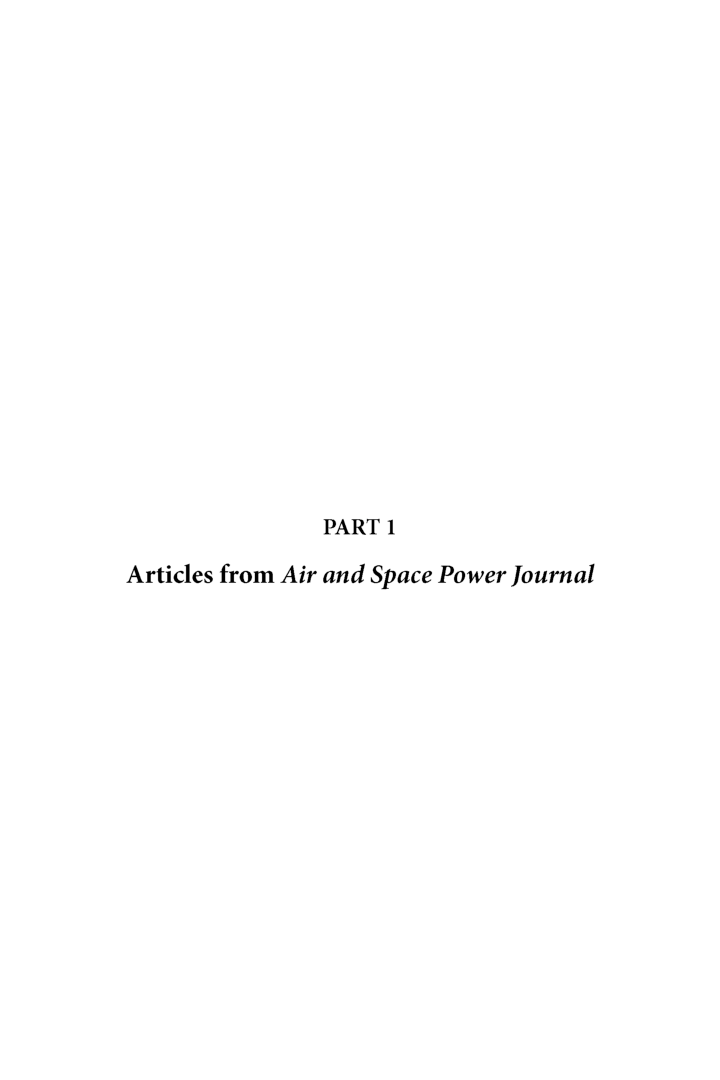 PART 1

Articles from Air and Space Power Journal